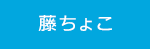 藤ちょこ